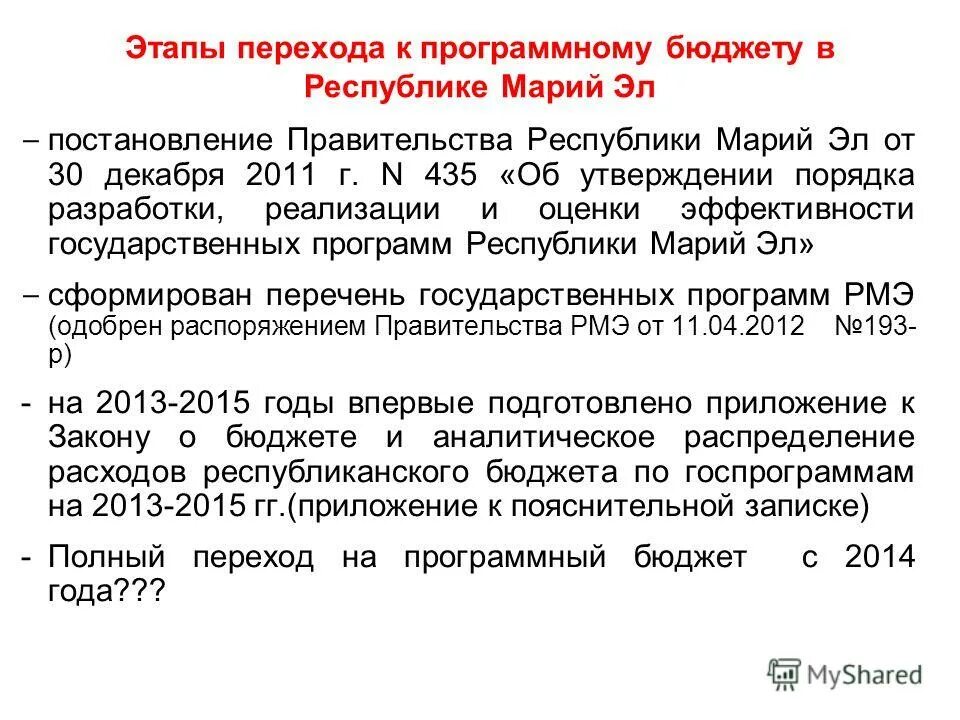 Этапы перехода к программному бюджету в Республике Марий Эл

– постановление Правительства Республики Марий Эл от 30 декабря 2011 г. N 435 «Об утверждении порядка разработки, реализации и оценки эффективности государственных программ Республики Марий Эл»

– сформирован перечень государственных программ РМЭ (одобрен распоряжением Правительства РМЭ от 11.04.2012 №193-р)

- на 2013-2015 годы впервые подготовлено приложение к Закону о бюджете и аналитическое распределение расходов республиканского бюджета по госпрограммам на 2013-2015 гг.(приложение к пояснительной записке)

- Полный переход на программный бюджет с 2014 года???

MyShared